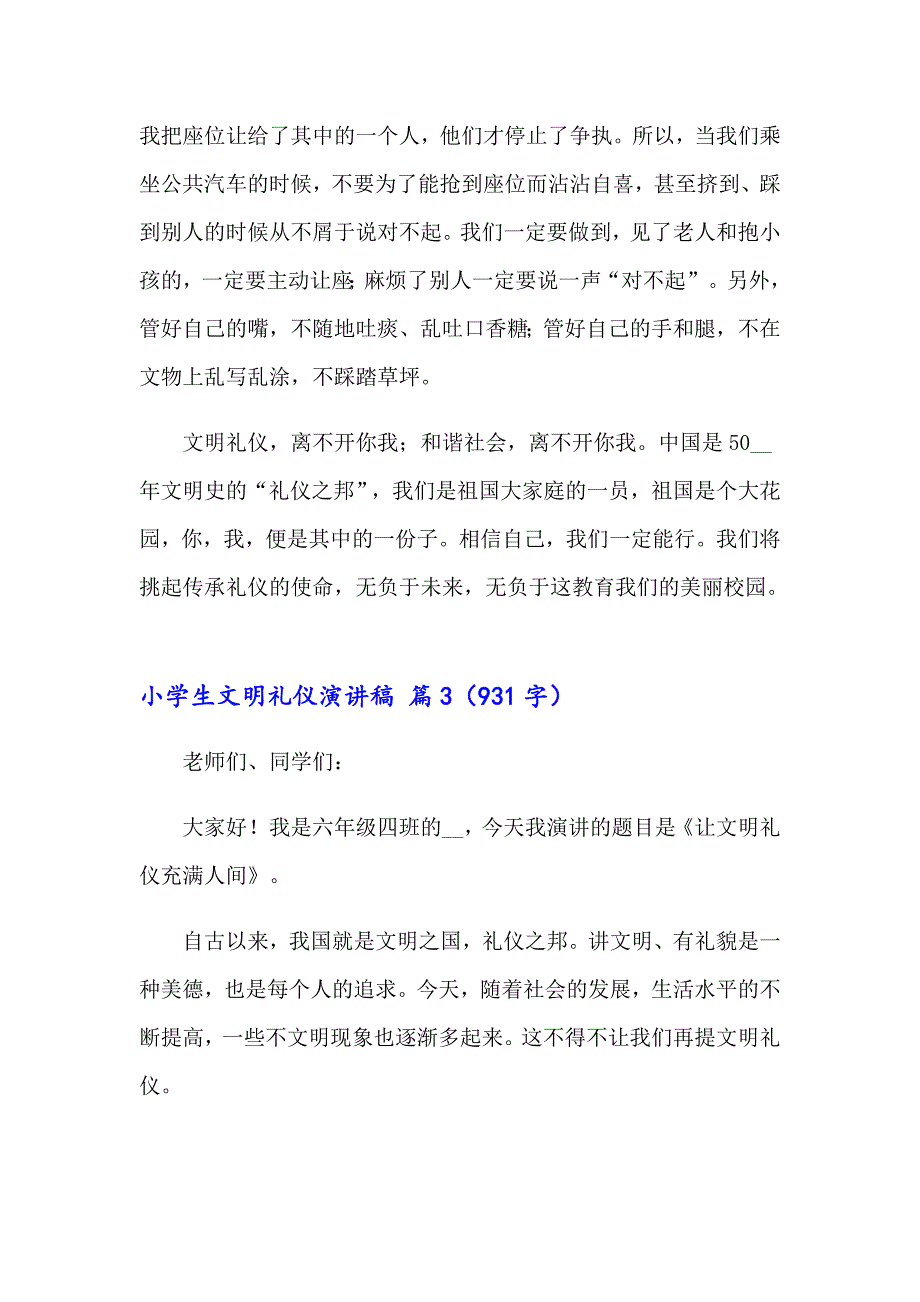 我把座位让给了其中的一个人，他们才停止了争执。所以，当我们乘坐公共汽车的时候，不要为了能抢到座位而沾沾自喜，甚至挤到、踩到别人的时候从不屑于说对不起。我们一定要做到，见了老人和抱小孩的，一定要主动让座;麻烦了别人一定要说一声“对不起”。另外，管好自己的嘴，不随地吐痰、乱吐口香糖;管好自己的手和腿，不在文物上乱写乱涂，不踩踏草坪。

文明礼仪，离不开你我；和谐社会，离不开你我。中国是50__年文明史的“礼仪之邦”，我们是祖国大家庭的一员，祖国是个大花园，你，我，便是其中的一份子。相信自己，我们一定能行。我们将挑起传承礼仪的使命，无负于未来，无负于这教育我们的美丽校园。

小学生文明礼仪演讲稿 篇3（931字）

老师们、同学们：

大家好！我是六年级四班的__，今天我演讲的题目是《让文明礼仪充满人间》。

自古以来，我国就是文明之国，礼仪之邦。讲文明、有礼貌是一种美德，也是每个人的追求。今天，随着社会的发展，生活水平的不断提高，一些不文明现象也逐渐多起来。这不得不让我们再提文明礼仪。